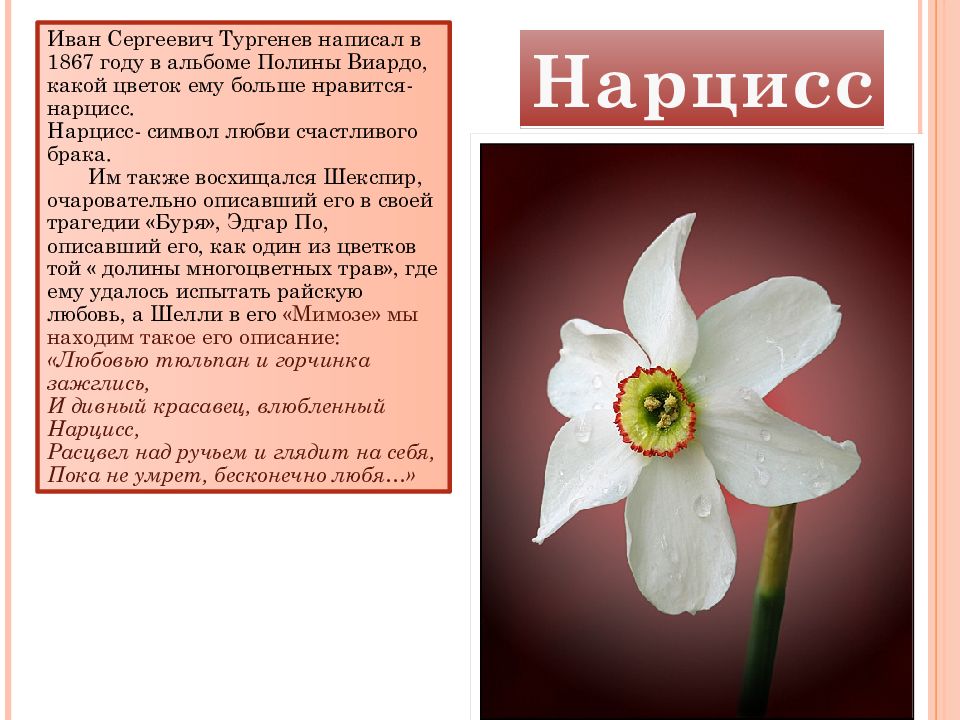 Иван Сергеевич Тургенев написал в 1867 году в альбоме Полины Виардо, какой цветок ему больше нравится- нарцисс.
Нарцисс- символ любви счастливого брака.

Им также восхищался Шекспир, очаровательно описавший его в своей трагедии «Буря», Эдгар По, описавший его, как один из цветков той « долины многоцветных трав», где ему удалось испытать райскую любовь, а Шелли в его «Мимозе» мы находим такое его описание:
«Любовью тюльпан и горчинка зажглись,
И дивный красавец, влюбленный Нарцисс,
Расцвел над ручьем и глядит на себя,
Пока не умрет, бесконечно любя…»

Нарцисс